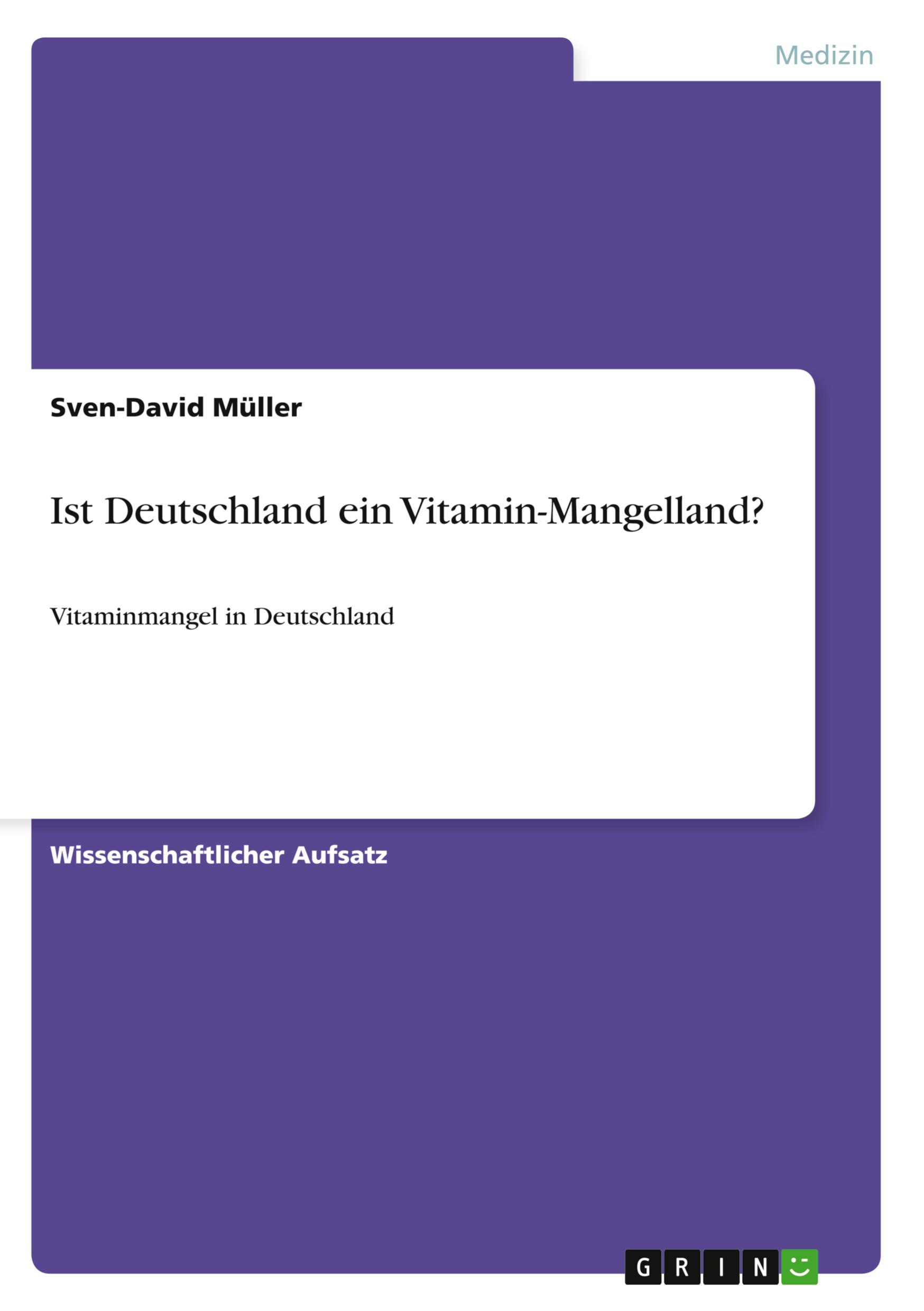 Medizin

Sven-David Müller

Ist Deutschland ein Vitamin-Mangelland?

Vitaminmangel in Deutschland

Wissenschaftlicher Aufsatz

GRIN